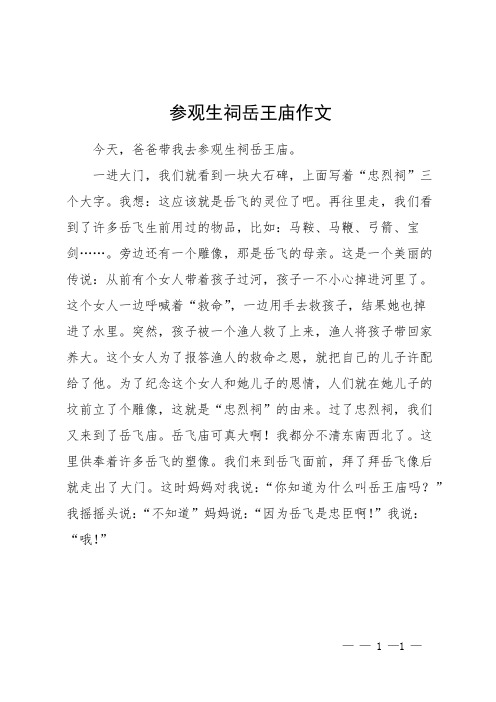 参观生祠岳王庙作文

今天，爸爸带我去参观生祠岳王庙。

一进大门，我们就看到一块大石碑，上面写着“忠烈祠”三个大字。我想：这应该就是岳飞的灵位了吧。再往里走，我们看到了许多岳飞生前用过的物品，比如：马鞍、马鞭、弓箭、宝剑……。旁边还有一个雕像，那是岳飞的母亲。这是一个美丽的传说：从前有个女人带着孩子过河，孩子一不小心掉进河里了。这个女人一边呼喊着“救命”，一边用手去救孩子，结果她也掉进了水里。突然，孩子被一个渔人救了上来，渔人将孩子带回家养大。这个女人为了报答渔人的救命之恩，就把自己的儿子许配给了他。为了纪念这个女人和她儿子的恩情，人们就在她儿子的坟前立了个雕像，这就是“忠烈祠”的由来。过了忠烈祠，我们又来到了岳飞庙。岳飞庙可真大啊！我都分不清东南西北了。这里供奉着许多岳飞的塑像。我们来到岳飞面前，拜了拜岳飞像后就走出了大门。这时妈妈对我说：“你知道为什么叫岳王庙吗？”我摇摇头说：“不知道”妈妈说：“因为岳飞是忠臣啊！”我说：“哦！”

— — 1 —1 —